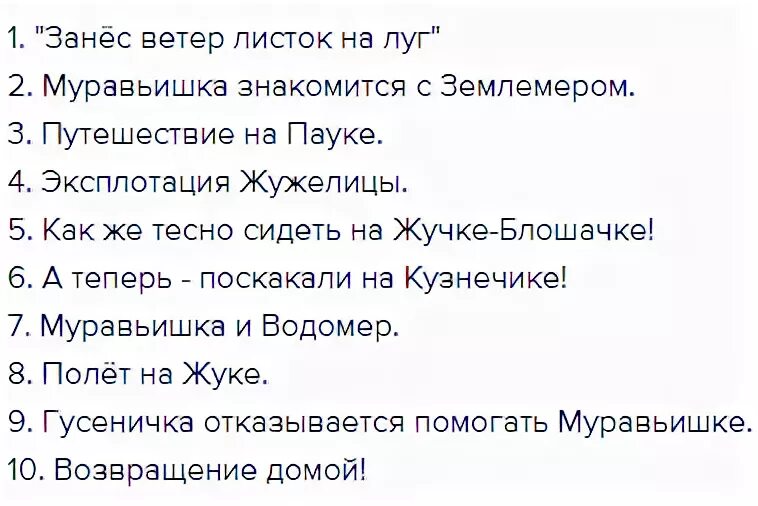 1. "Занёс ветер листок на луг"
2. Муравьишка знакомится с Землемером.
3. Путешествие на Пауке.
4. Эксплотация Жужелицы.
5. Как же тесно сидеть на Жучке-Блошачке!
6. А теперь - поскакали на Кузнечике!
7. Муравьишка и Водомер.
8. Полёт на Жуке.
9. Гусеничка отказывается помогать Муравьишке.
10. Возвращение домой!